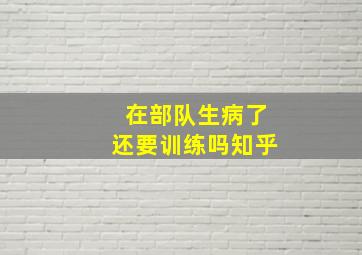 在部队生病了
还要训练吗知乎